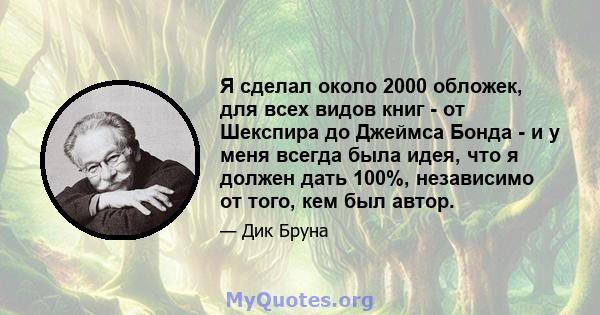 Я сделал около 2000 обложек, для всех видов книг - от Шекспира до Джеймса Бонда - и у меня всегда была идея, что я должен дать 100%, независимо от того, кем был автор.

— Дик Бруна

MyQuotes.org